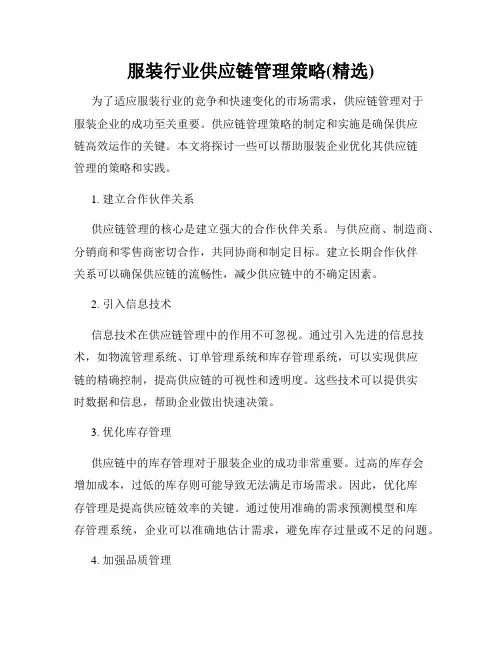 服装行业供应链管理策略(精选)

为了适应服装行业的竞争和快速变化的市场需求，供应链管理对于服装企业的成功至关重要。供应链管理策略的制定和实施是确保供应链高效运作的关键。本文将探讨一些可以帮助服装企业优化其供应链管理的策略和实践。

1. 建立合作伙伴关系

供应链管理的核心是建立强大的合作伙伴关系。与供应商、制造商、分销商和零售商密切合作，共同协商和制定目标。建立长期合作伙伴关系可以确保供应链的流畅性，减少供应链中的不确定因素。

2. 引入信息技术

信息技术在供应链管理中的作用不可忽视。通过引入先进的信息技术，如物流管理系统、订单管理系统和库存管理系统，可以实现供应链的精确控制，提高供应链的可视性和透明度。这些技术可以提供实时数据和信息，帮助企业做出快速决策。

3. 优化库存管理

供应链中的库存管理对于服装企业的成功非常重要。过高的库存会增加成本，过低的库存则可能导致无法满足市场需求。因此，优化库存管理是提高供应链效率的关键。通过使用准确的需求预测模型和库存管理系统，企业可以准确地估计需求，避免库存过量或不足的问题。

4. 加强品质管理